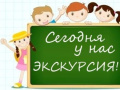 Сегодня
у нас
ЭКСКУРСИЯ!